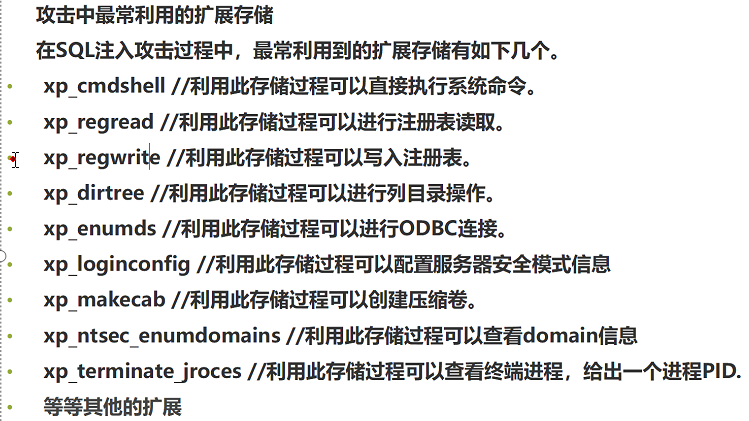 攻击中最常利用的扩展存储

在SQL注入攻击过程中，最常利用到的扩展存储有如下几个。

• xp_cmdshell //利用此存储过程可以直接执行系统命令。
• xp_regread //利用此存储过程可以进行注册表读取。
• xp_regwrite //利用此存储过程可以写入注册表。
• xp_dirtree //利用此存储过程可以进行列目录操作。
• xp_enumds //利用此存储过程可以进行ODBC连接。
• xp_loginconfig //利用此存储过程可以配置服务器安全模式信息
• xp_makecab //利用此存储过程可以创建压缩卷。
• xp_ntsec_enumdomains //利用此存储过程可以查看domain信息
• xp_terminate_jroces //利用此存储过程可以查看终端进程，给出一个进程PID.
• 等等其他的扩展